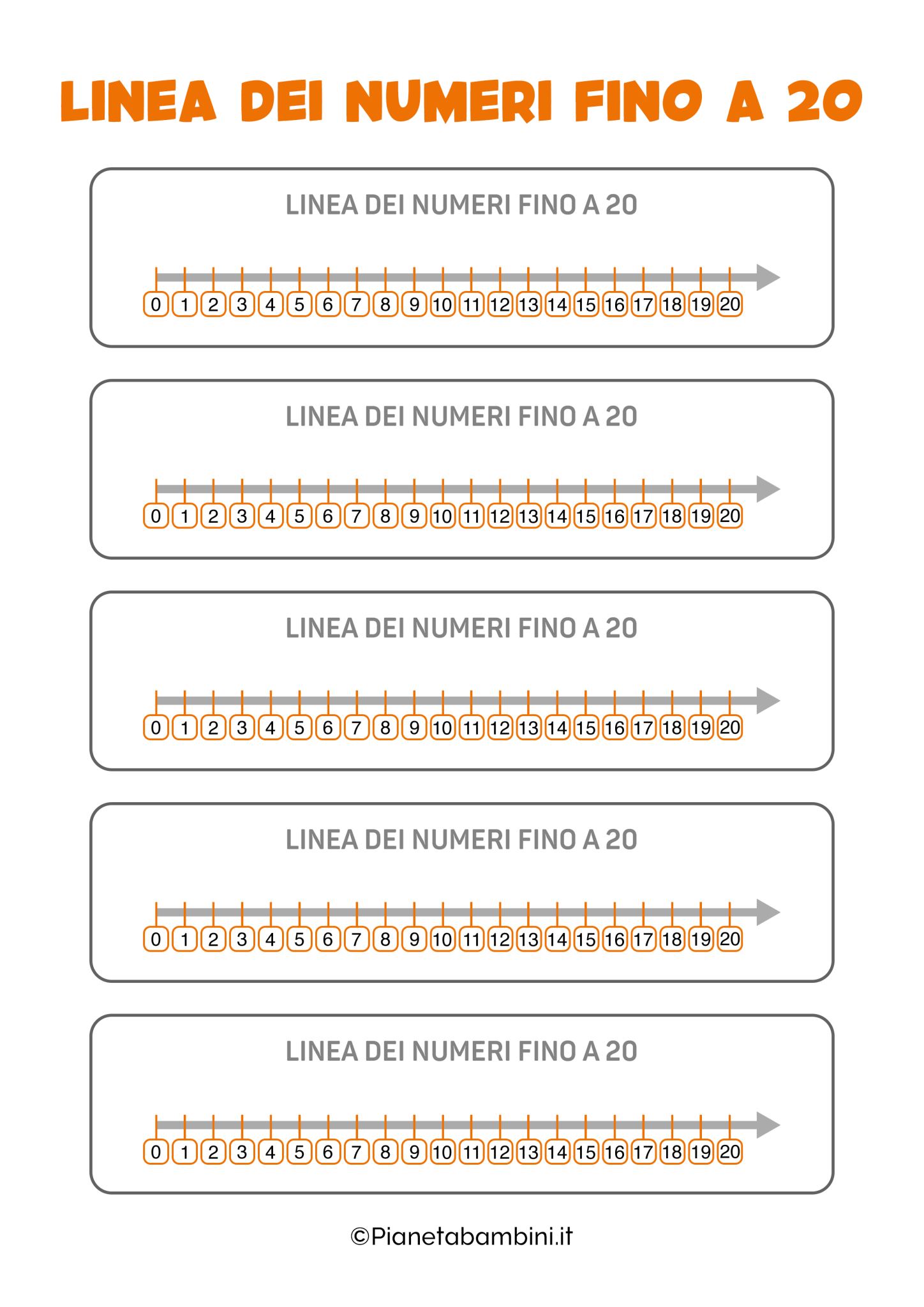 LINEA DEI NUMERI FINO A 20

LINEA DEI NUMERI FINO A 20

0 1 2 3 4 5 6 7 8 9 10 11 12 13 14 15 16 17 18 19 20

LINEA DEI NUMERI FINO A 20

0 1 2 3 4 5 6 7 8 9 10 11 12 13 14 15 16 17 18 19 20

LINEA DEI NUMERI FINO A 20

0 1 2 3 4 5 6 7 8 9 10 11 12 13 14 15 16 17 18 19 20

LINEA DEI NUMERI FINO A 20

0 1 2 3 4 5 6 7 8 9 10 11 12 13 14 15 16 17 18 19 20

LINEA DEI NUMERI FINO A 20

0 1 2 3 4 5 6 7 8 9 10 11 12 13 14 15 16 17 18 19 20

©Pianetabambini.it